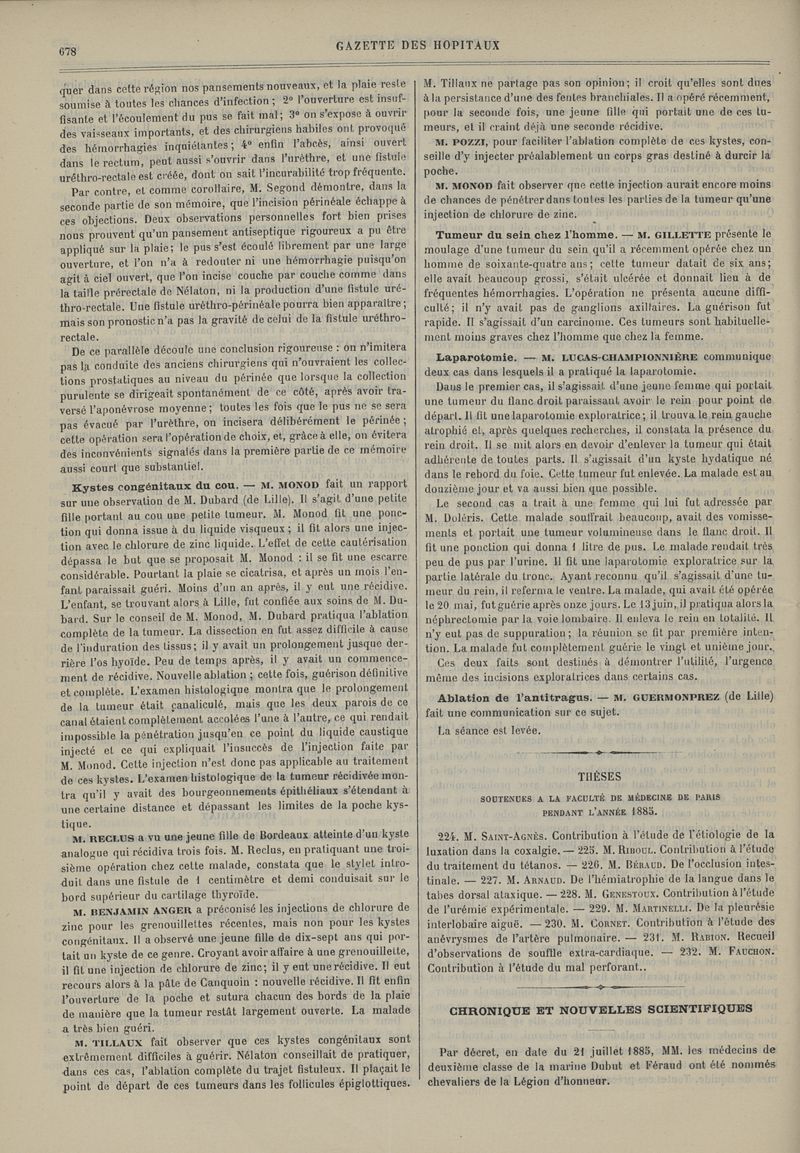 678

GAZETTE DES HOPITAUX

quer dans cette région nos pansements nouveaux, et la plaie reste soumise à toutes les chances d'infection ; 2° l'ouverture est insuffisante et l'écoulement du pus se fait mal ; 3° on s'expose à ouvrir des vaisseaux importants, et des chirurgiens habiles ont provoqué des hémorrhagies inquiétantes ; 4° enfin l'abcès, ainsi ouvert dans le rectum, peut aussi s'ouvrir dans l'urèthre, et une fistule uréthro-rectale est créée, dont on sait l'incurabilité trop fréquente.

Par contre, et comme corollaire, M. Segond démontre, dans la seconde partie de son mémoire, que l'incision périnéale échappe à ces objections. Deux observations personnelles fort bien prises nous prouvent qu'un pansement antiseptique rigoureux a pu être appliqué sur la plaie ; le pus s'est écoulé librement par une large ouverture, et l'on n'a à redouter ni une hémorrhagie puisqu'on agit à ciel ouvert, que l'on incise couche par couche comme dans la taille prérectale de Nélaton, ni la production d'une fistule uréthro-rectale. Une fistule uréthro-périnéale pourra bien apparaître ; mais son pronostic n'a pas la gravité de celui de la fistule uréthro-rectale.

De ce parallèle découle une conclusion rigoureuse : on n'imitera pas la conduite des anciens chirurgiens qui n'ouvraient les collections prostatiques au niveau du périnée que lorsque la collection purulente se dirigeait spontanément de ce côté, après avoir traversé l'aponévrose moyenne ; toutes les fois que le pus ne se sera pas évacué par l'urèthre, on incisera délibérément le périnée ; cette opération sera l'opération de choix, et, grâce à elle, on évitera des inconvénients signalés dans la première partie de ce mémoire aussi court que substantiel.

Kystes congénitaux du cou. — M. MONOD fait un rapport sur une observation de M. Dubard (de Lille). Il s'agit d'une petite fille portant au cou une petite tumeur. M. Monod fit une ponction qui donna issue à du liquide visqueux ; il fit alors une injection avec le chlorure de zinc liquide. L'effet de cette cautérisation dépassa le but que se proposait M. Monod : il se fit une escarre considérable. Pourtant la plaie se cicatrisa, et après un mois l'enfant paraissait guéri. Moins d'un an après, il y eut une récidive. L'enfant, se trouvant alors à Lille, fut confiée aux soins de M. Dubard. Sur le conseil de M. Monod, M. Dubard pratiqua l'ablation complète de la tumeur. La dissection en fut assez difficile à cause de l'induration des tissus ; il y avait un prolongement jusque derrière l'os hyoïde. Peu de temps après, il y avait un commencement de récidive. Nouvelle ablation ; cette fois, guérison définitive et complète. L'examen histologique montra que le prolongement de la tumeur était canaliculé, mais que les deux parois de ce canal étaient complètement accolées l'une à l'autre, ce qui rendait impossible la pénétration jusqu'en ce point du liquide caustique injecté et ce qui expliquait l'insuccès de l'injection faite par M. Monod. Cette injection n'est donc pas applicable au traitement de ces kystes. L'examen histologique de la tumeur récidivée montra qu'il y avait des bourgeonnements épithéliaux s'étendant à une certaine distance et dépassant les limites de la poche kystique.

M. RECLUS a vu une jeune fille de Bordeaux atteinte d'un kyste analogue qui récidiva trois fois. M. Reclus, en pratiquant une troisième opération chez cette malade, constata que le stylet introduit dans une fistule de 1 centimètre et demi conduisait sur le bord supérieur du cartilage thyroïde.

M. BENJAMIN ANGER a préconisé les injections de chlorure de zinc pour les grenouillettes récentes, mais non pour les kystes congénitaux. Il a observé une jeune fille de dix-sept ans qui portait un kyste de ce genre. Croyant avoir affaire à une grenouillette, il fit une injection de chlorure de zinc ; il y eut une récidive. Il eut recours alors à la pâte de Canquoin : nouvelle récidive. Il fit enfin l'ouverture de la poche et sutura chacun des bords de la plaie de manière que la tumeur restât largement ouverte. La malade a très bien guéri.

M. TILLAUX fait observer que ces kystes congénitaux sont extrêmement difficiles à guérir. Nélaton conseillait de pratiquer, dans ces cas, l'ablation complète du trajet fistuleux. Il plaçait le point de départ de ces tumeurs dans les follicules épiglottiques. M. Tillaux ne partage pas son opinion ; il croit qu'elles sont dues à la persistance d'une des fentes branchiales. Il a opéré récemment, pour la seconde fois, une jeune fille qui portait une de ces tumeurs, et il craint déjà une seconde récidive.

M. POZZI, pour faciliter l'ablation complète de ces kystes, conseille d'y injecter préalablement un corps gras destiné à durcir la poche.

M. MONOD fait observer que cette injection aurait encore moins de chances de pénétrer dans toutes les parties de la tumeur qu'une injection de chlorure de zinc.

Tumeur du sein chez l'homme. — M. GILLETTE présente le moulage d'une tumeur du sein qu'il a récemment opérée chez un homme de soixante-quatre ans ; cette tumeur datait de six ans ; elle avait beaucoup grossi, s'était ulcérée et donnait lieu à de fréquentes hémorrhagies. L'opération ne présenta aucune difficulté ; il n'y avait pas de ganglions axillaires. La guérison fut rapide. Il s'agissait d'un carcinome. Ces tumeurs sont habituellement moins graves chez l'homme que chez la femme.

Laparotomie. — M. LUCAS-CHAMPIONNIÈRE communique deux cas dans lesquels il a pratiqué la laparotomie.

Dans le premier cas, il s'agissait d'une jeune femme qui portait une tumeur du flanc droit paraissant avoir le rein pour point de départ. Il fit une laparotomie exploratrice ; il trouva le rein gauche atrophié et, après quelques recherches, il constata la présence du rein droit. Il se mit alors en devoir d'enlever la tumeur qui était adhérente de toutes parts. Il s'agissait d'un kyste hydatique né dans le rebord du foie. Cette tumeur fut enlevée. La malade est au douzième jour et va aussi bien que possible.

Le second cas a trait à une femme qui lui fut adressée par M. Doléris. Cette malade souffrait beaucoup, avait des vomissements et portait une tumeur volumineuse dans le flanc droit. Il fit une ponction qui donna 1 litre de pus. Le malade rendait très peu de pus par l'urine. Il fit une laparotomie exploratrice sur la partie latérale du tronc. Ayant reconnu qu'il s'agissait d'une tumeur du rein, il referma le ventre. La malade, qui avait été opérée le 20 mai, fut guérie après onze jours. Le 13 juin, il pratiqua alors la néphrectomie par la voie lombaire. Il enleva le rein en totalité. Il n'y eut pas de suppuration ; la réunion se fit par première intention. La malade fut complètement guérie le vingt et unième jour.

Ces deux faits sont destinés à démontrer l'utilité, l'urgence même des incisions exploratrices dans certains cas.

Ablation de l'antitragus. — M. GUERMONPREZ (de Lille) fait une communication sur ce sujet.

La séance est levée.

THÈSES

SOUTENUES A LA FACULTÉ DE MÉDECINE DE PARIS PENDANT L'ANNÉE 1885.

224. M. SAINT-AGNÈS. Contribution à l'étude de l'étiologie de la luxation dans la coxalgie. — 225. M. RIBOUL. Contribution à l'étude du traitement du tétanos. — 226. M. BÉRAUD. De l'occlusion intestinale. — 227. M. ARNAUD. De l'hémiatrophie de la langue dans le tabes dorsal ataxique. — 228. M. GENESTOUX. Contribution à l'étude de l'urémie expérimentale. — 229. M. MARTINELLI. De la pleurésie interlobaire aiguë. — 230. M. CORNET. Contribution à l'étude des anévrysmes de l'artère pulmonaire. — 231. M. RABION. Recueil d'observations de souffle extra-cardiaque. — 232. M. FAUCHON. Contribution à l'étude du mal perforant.

CHRONIQUE ET NOUVELLES SCIENTIFIQUES

Par décret, en date du 21 juillet 1885, MM. les médecins de deuxième classe de la marine Dubut et Féraud ont été nommés chevaliers de la Légion d'honneur.